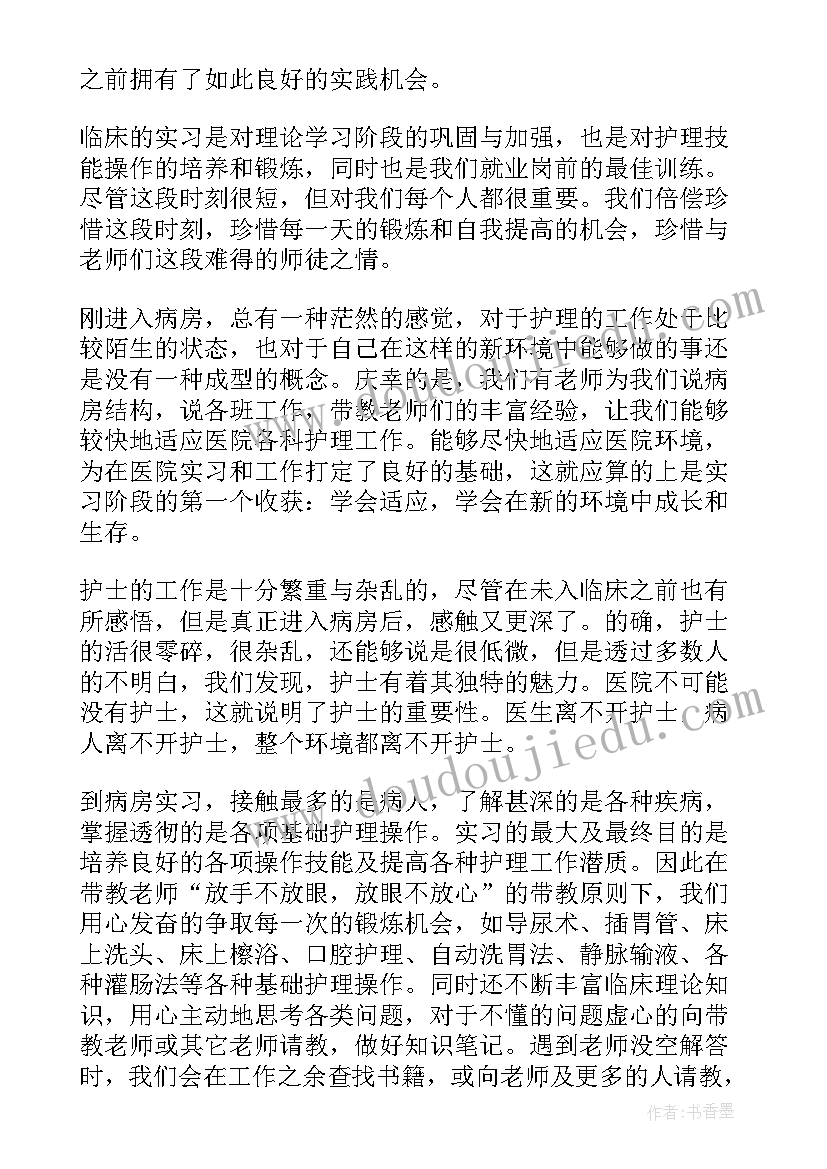 之前拥有了如此良好的实践机会。

临床的实习是对理论学习阶段的巩固与加强，也是对护理技能操作的培养和锻炼，同时也是我们就业岗前的最佳训练。尽管这段时刻很短，但对我们每个人都很重要。我们倍偿珍惜这段时刻，珍惜每一天的锻炼和自我提高的机会，珍惜与老师们这段难得的师徒之情。

刚进入病房，总有一种茫然的感觉，对于护理的工作处于比较陌生的状态，也对于自己在这样的新环境中能够做的事还是没有一种成型的概念。庆幸的是，我们有老师为我们说病房结构，说各班工作，带教老师们的丰富经验，让我们能够较快地适应医院各科护理工作。能够尽快地适应医院环境，为在医院实习和工作打定了良好的基础，这就应算的上是实习阶段的第一个收获：学会适应，学会在新的环境中成长和生存。

护士的工作是十分繁重与杂乱的，尽管在未入临床之前也有所感悟，但是真正进入病房后，感触又更深了。的确，护士的活很零碎，很杂乱，还能够说是很低微，但是透过多数人的不明白，我们发现，护士有着其独特的魅力。医院不可能没有护士，这就说明了护士的重要性。医生离不开护士，病人离不开护士，整个环境都离不开护士。

到病房实习，接触最多的是病人，了解甚深的是各种疾病，掌握透彻的是各项基础护理操作。实习的最大及最终目的是培养良好的各项操作技能及提高各种护理工作潜质。因此在带教老师“放手不放眼，放眼不放心”的带教原则下，我们用心发奋的争取每一次的锻炼机会，如导尿术、插胃管、床上洗头、床上擦浴、口腔护理、自动洗胃法、静脉输液、各种灌肠法等各种基础护理操作。同时还不断丰富临床理论知识，用心主动地思考各类问题，对于不懂的问题虚心的向带教老师或其它老师请教，做好知识笔记。遇到老师没空解答时，我们会在工作之余查找书籍，或向老师及更多的人请教，

www.doudoujiedu.com

作者：书香墨